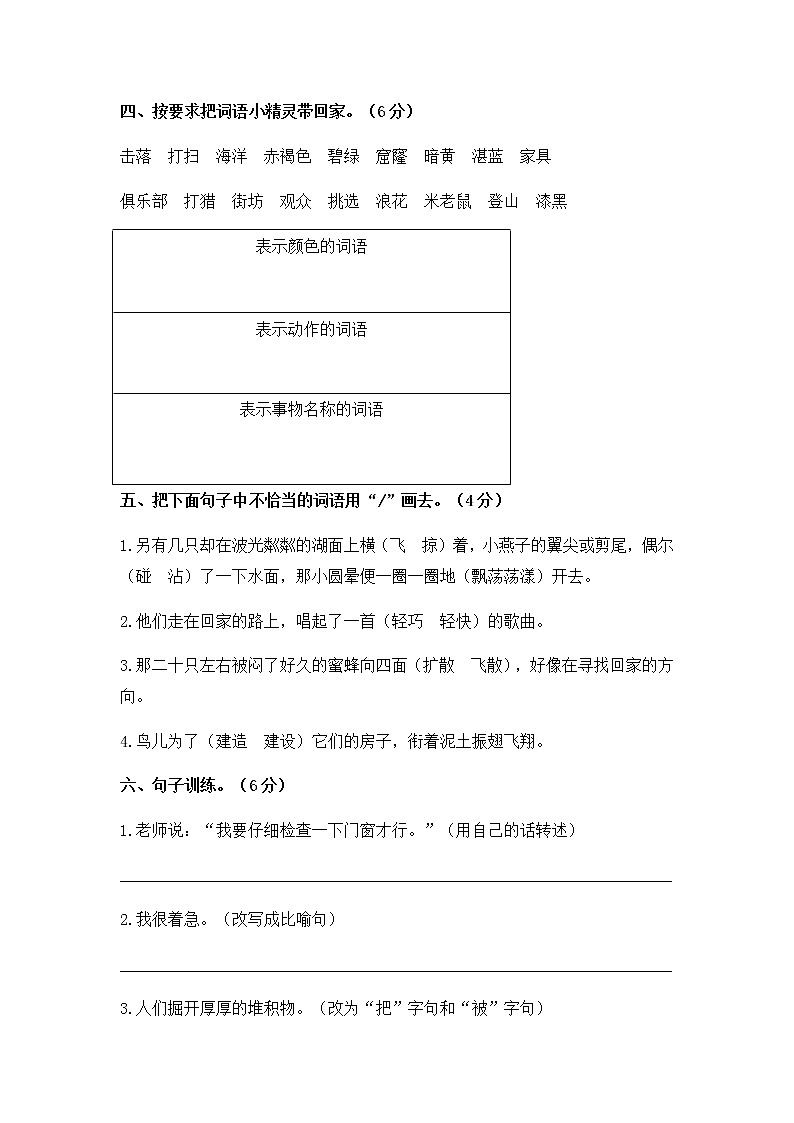 四、按要求把词语小精灵带回家。（6分）

击落　打扫　海洋　赤褐色　碧绿　窟窿　暗黄　湛蓝　家具

俱乐部　打猎　街坊　观众　挑选　浪花　米老鼠　登山　漆黑

| 表示颜色的词语 |
|---|
| 表示动作的词语 |
| 表示事物名称的词语 |

五、把下面句子中不恰当的词语用“/”画去。（4分）

1.另有几只却在波光粼粼的湖面上横（飞　掠）着，小燕子的翼尖或剪尾，偶尔（碰　沾）了一下水面，那小圆晕便一圈一圈地（飘荡荡漾）开去。

2.他们走在回家的路上，唱起了一首（轻巧　轻快）的歌曲。

3.那二十只左右被闷了好久的蜜蜂向四面（扩散　飞散），好像在寻找回家的方向。

4.鸟儿为了（建造　建设）它们的房子，衔着泥土振翅飞翔。

六、句子训练。（6分）

1.老师说：“我要仔细检查一下门窗才行。”（用自己的话转述）

2.我很着急。（改写成比喻句）

3.人们掘开厚厚的堆积物。（改为“把”字句和“被”字句）